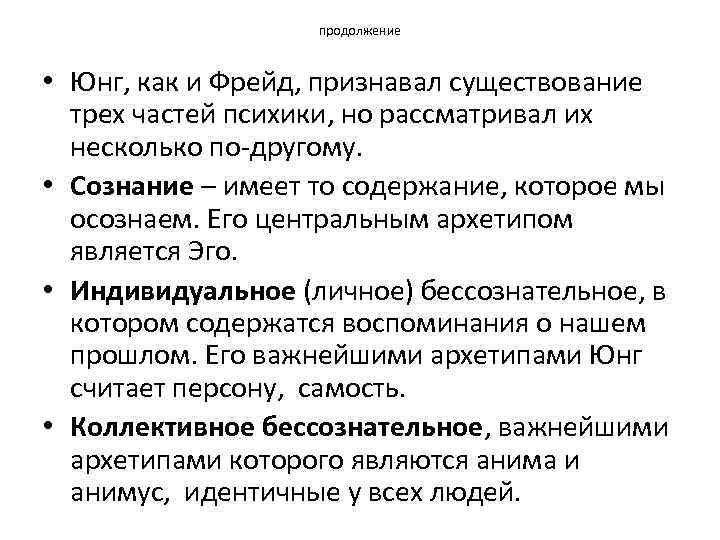 продолжение

• Юнг, как и Фрейд, признавал существование трех частей психики, но рассматривал их несколько по-другому.

• Сознание – имеет то содержание, которое мы осознаем. Его центральным архетипом является Эго.

• Индивидуальное (личное) бессознательное, в котором содержатся воспоминания о нашем прошлом. Его важнейшими архетипами Юнг считает персону, самость.

• Коллективное бессознательное, важнейшими архетипами которого являются анима и анимус, идентичные у всех людей.